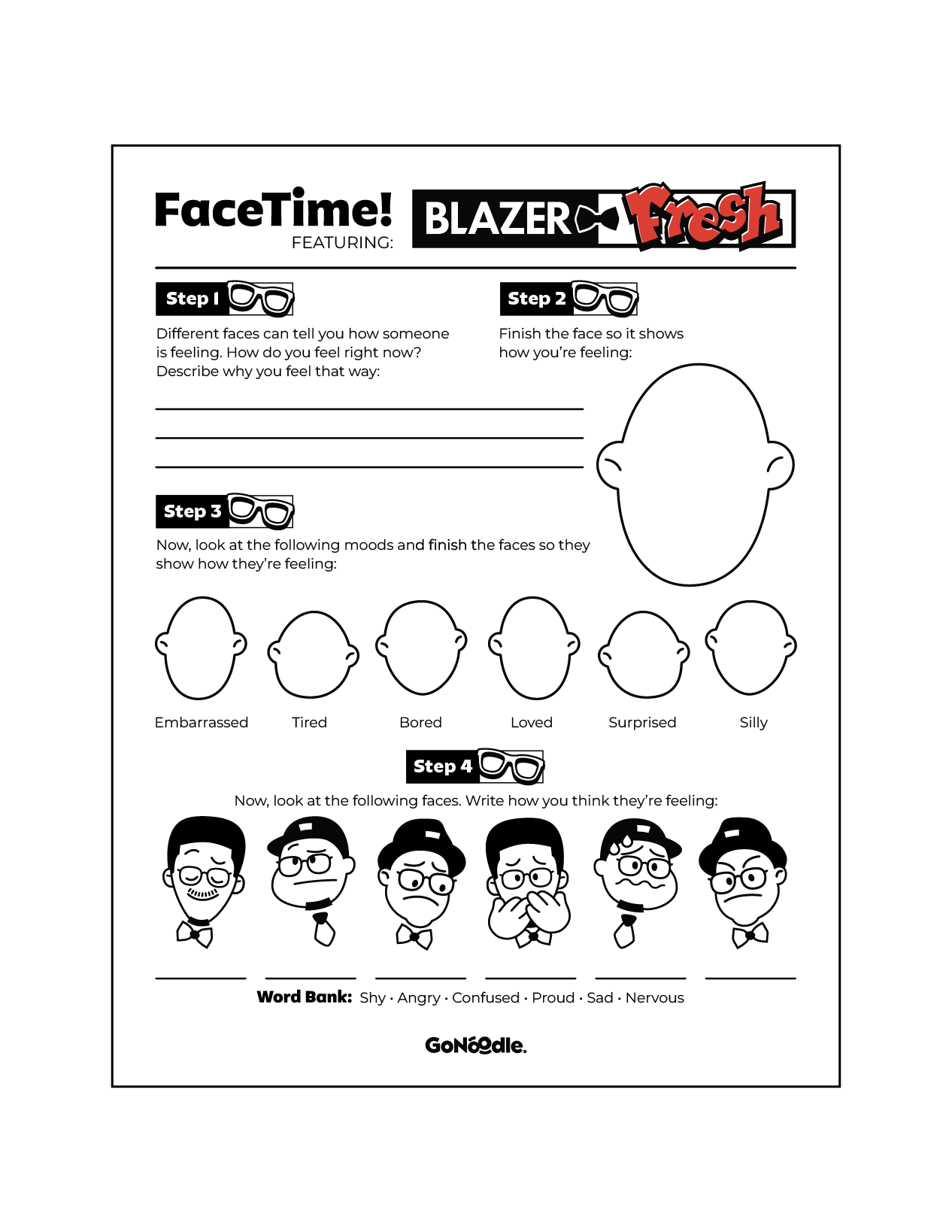 FaceTime!
FEATURING:
BLAZER Fresh

Step 1
Different faces can tell you how someone is feeling. How do you feel right now? Describe why you feel that way:

Step 2
Finish the face so it shows how you're feeling:

Step 3
Now, look at the following moods and finish the faces so they show how they're feeling:

Embarrassed Tired Bored Loved Surprised Silly

Step 4
Now, look at the following faces. Write how you think they're feeling:

Word Bank: Shy · Angry · Confused · Proud · Sad · Nervous

GoNoodle.